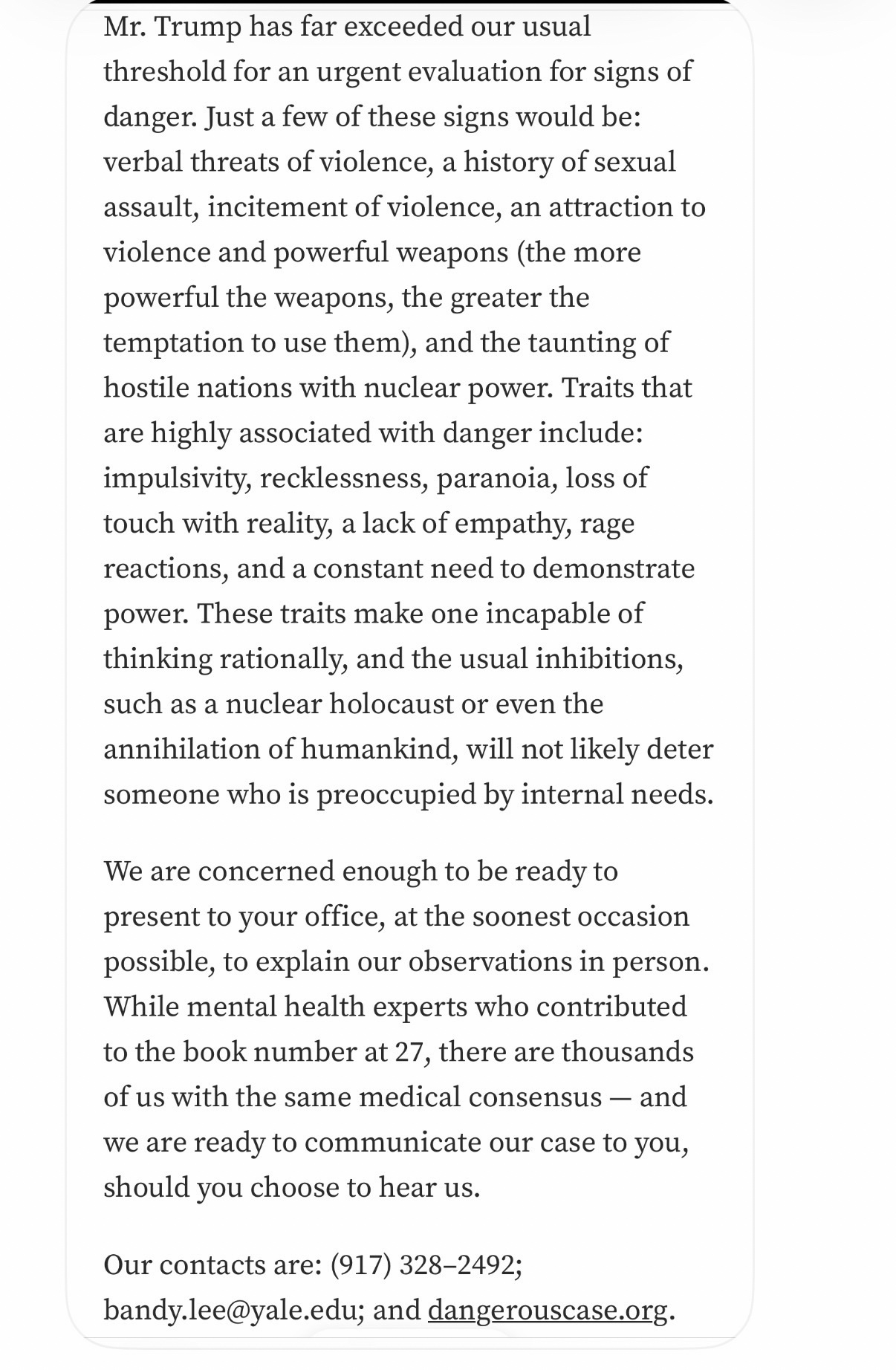 Mr. Trump has far exceeded our usual threshold for an urgent evaluation for signs of danger. Just a few of these signs would be: verbal threats of violence, a history of sexual assault, incitement of violence, an attraction to violence and powerful weapons (the more powerful the weapons, the greater the temptation to use them), and the taunting of hostile nations with nuclear power. Traits that are highly associated with danger include: impulsivity, recklessness, paranoia, loss of touch with reality, a lack of empathy, rage reactions, and a constant need to demonstrate power. These traits make one incapable of thinking rationally, and the usual inhibitions, such as a nuclear holocaust or even the annihilation of humankind, will not likely deter someone who is preoccupied by internal needs.

We are concerned enough to be ready to present to your office, at the soonest occasion possible, to explain our observations in person. While mental health experts who contributed to the book number at 27, there are thousands of us with the same medical consensus — and we are ready to communicate our case to you, should you choose to hear us.

Our contacts are: (917) 328–2492; bandy.lee@yale.edu; and dangerouscase.org.